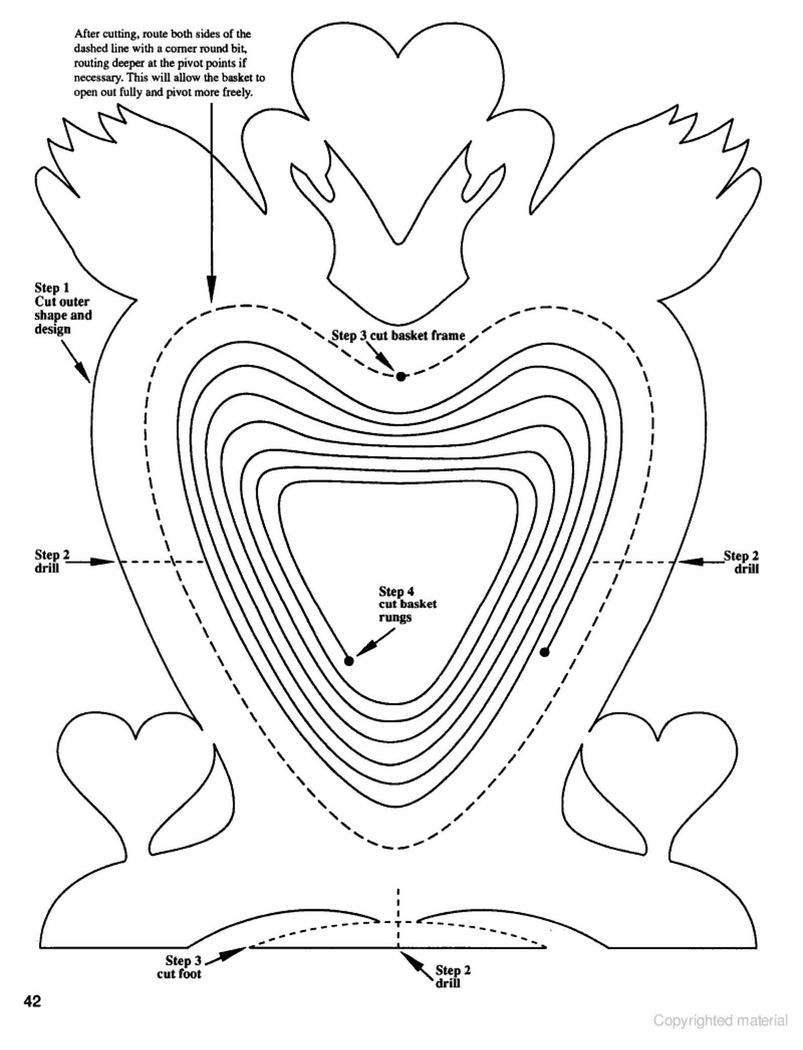 After cutting, route both sides of the dashed line with a corner round bit, routing deeper at the pivot points if necessary. This will allow the basket to open out fully and pivot more freely.

Step 1
Cut outer shape and design

Step 3 cut basket frame

Step 2
drill

Step 2
drill

Step 4
cut basket rungs

Step 3
cut foot

Step 2
drill

42

Copyrighted material